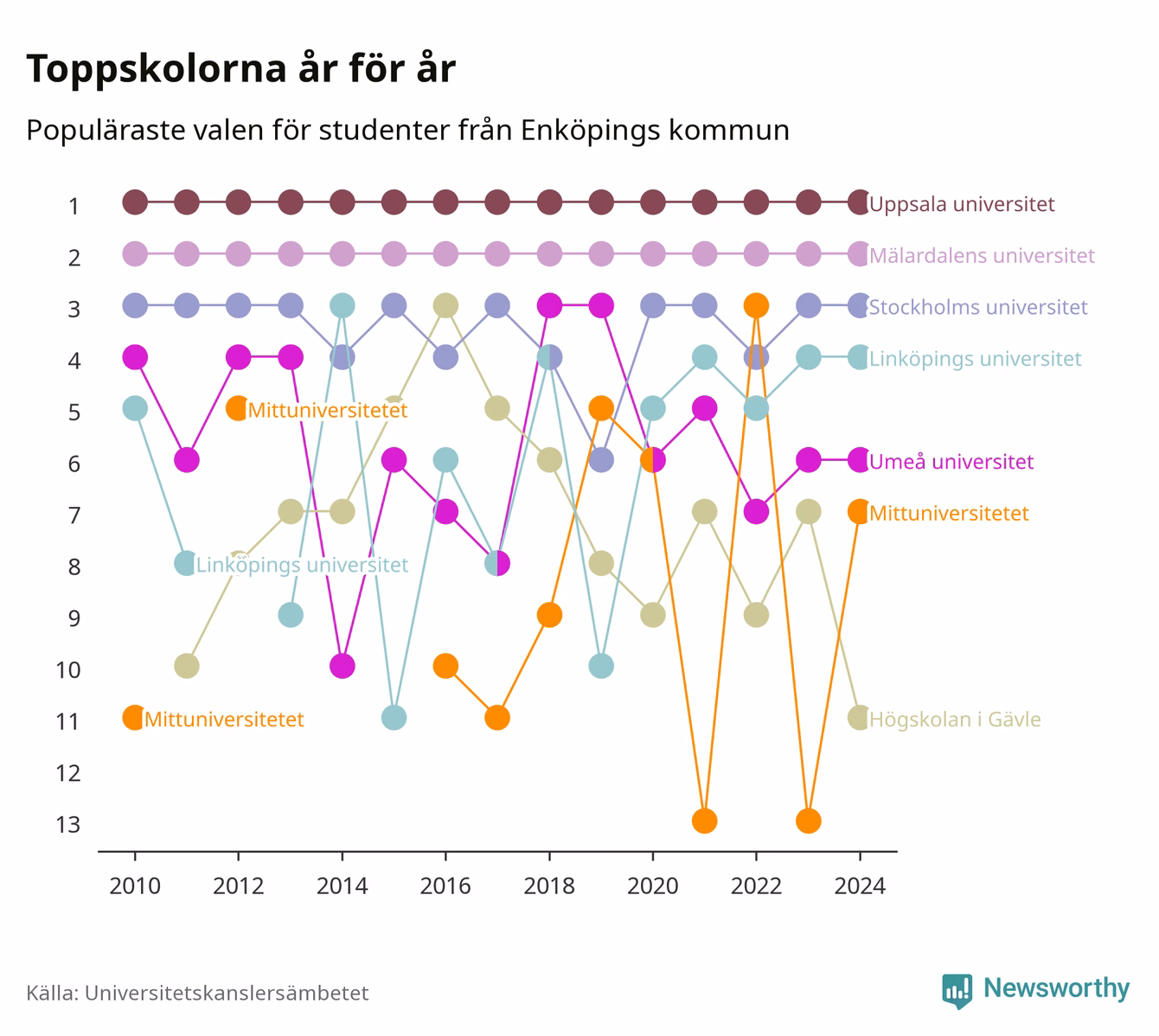 Toppskolorna år för år

Populäraste valen för studenter från Enköpings kommun

1
2
3
4
5
6
7
8
9
10
11
12
13

Uppsala universitet
Mälardalens universitet
Stockholms universitet
Linköpings universitet
Mittuniversitetet
Umeå universitet
Mittuniversitetet
Linköpings universitet
Mittuniversitetet
Högskolan i Gävle

2010
2012
2014
2016
2018
2020
2022
2024

Källa: Universitetskanslersämbetet

Newsworthy